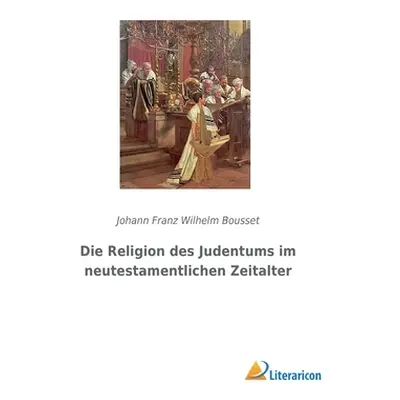 Johann Franz Wilhelm Bousset

Die Religion des Judentums im neutestamentlichen Zeitalter

Literaricon